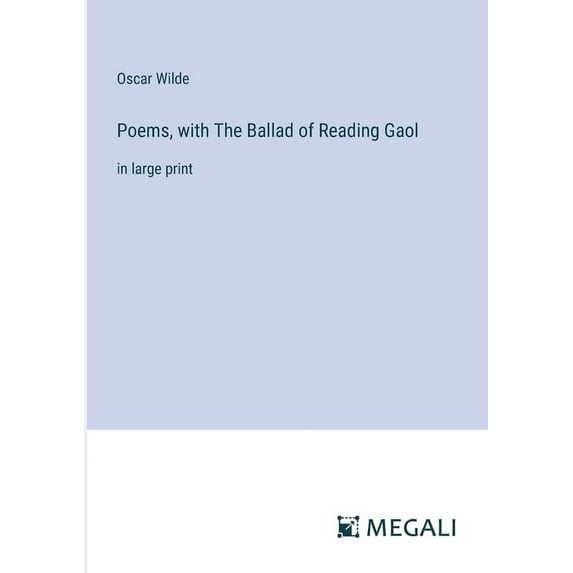 Oscar Wilde

Poems, with The Ballad of Reading Gaol

in large print

MEGALI